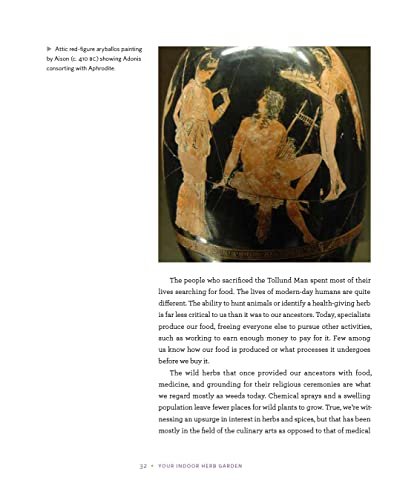 ▶ Attic red-figure aryballos painting by Aison (c. 410 BC) showing Adonis consorting with Aphrodite.

The people who sacrificed the Tollund Man spent most of their lives searching for food. The lives of modern-day humans are quite different. The ability to hunt animals or identify a health-giving herb is far less critical to us than it was to our ancestors. Today, specialists produce our food, freeing everyone else to pursue other activities, such as working to earn enough money to pay for it. Few among us know how our food is produced or what processes it undergoes before we buy it.

The wild herbs that once provided our ancestors with food, medicine, and grounding for their religious ceremonies are what we regard mostly as weeds today. Chemical sprays and a swelling population leave fewer places for wild plants to grow. True, we're witnessing an upsurge in interest in herbs and spices, but that has been mostly in the field of the culinary arts as opposed to that of medical

32 • YOUR INDOOR HERB GARDEN